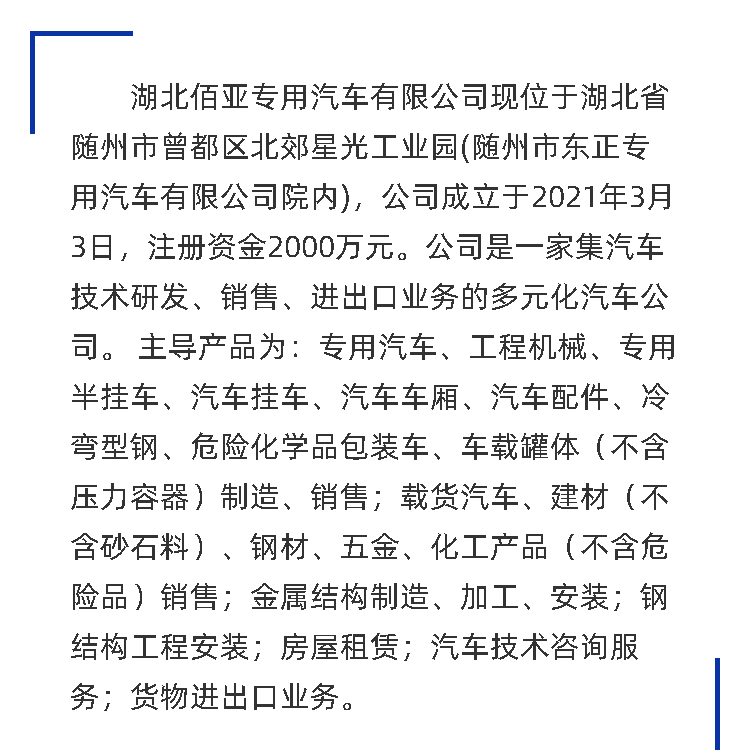 湖北佰亚专用汽车有限公司现位于湖北省随州市曾都区北郊星光工业园(随州市东正专用汽车有限公司院内)，公司成立于2021年3月3日，注册资金2000万元。公司是一家集汽车技术研发、销售、进出口业务的多元化汽车公司。主导产品为：专用汽车、工程机械、专用半挂车、汽车挂车、汽车车厢、汽车配件、冷弯型钢、危险化学品包装车、车载罐体（不含压力容器）制造、销售；载货汽车、建材（不含砂石料）、钢材、五金、化工产品（不含危险品）销售；金属结构制造、加工、安装；钢结构工程安装；房屋租赁；汽车技术咨询服务；货物进出口业务。